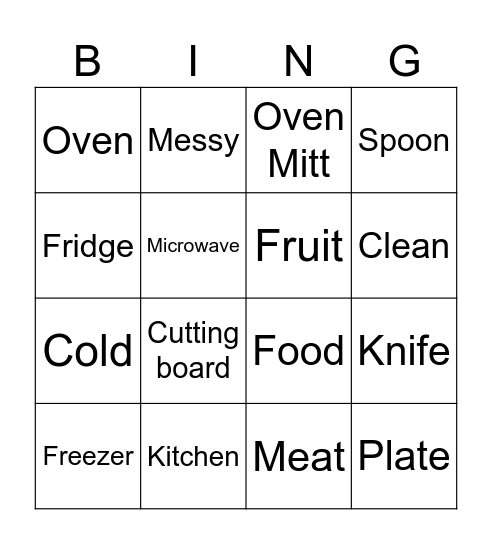 | B | I | N | G |
|---|---|---|---|
| Oven | Messy | Oven Mitt | Spoon |
| Fridge | Microwave | Fruit | Clean |
| Cold | Cutting board | Food | Knife |
| Freezer | Kitchen | Meat | Plate |